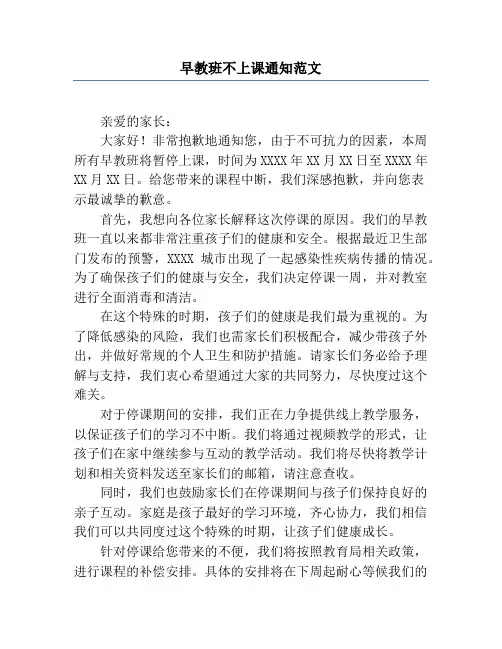 早教班不上课通知范文

亲爱的家长：

大家好！非常抱歉地通知您，由于不可抗力的因素，本周所有早教班将暂停上课，时间为 XXXX 年 XX 月 XX 日至 XXXX 年 XX 月 XX 日。给您带来的课程中断，我们深感抱歉，并向您表示最诚挚的歉意。

首先，我想向各位家长解释这次停课的原因。我们的早教班一直以来都非常注重孩子们的健康和安全。根据最近卫生部门发布的预警，XXXX 城市出现了一起感染性疾病传播的情况。为了确保孩子们的健康与安全，我们决定停课一周，并对教室进行全面消毒和清洁。

在这个特殊的时期，孩子们的健康是我们最为重视的。为了降低感染的风险，我们也需家长们积极配合，减少带孩子外出，并做好常规的个人卫生和防护措施。请家长们务必给予理解与支持，我们衷心希望通过大家的共同努力，尽快度过这个难关。

对于停课期间的安排，我们正在力争提供线上教学服务，以保证孩子们的学习不中断。我们将通过视频教学的形式，让孩子们在家中继续参与互动的教学活动。我们将尽快将教学计划和相关资料发送至家长们的邮箱，请注意查收。

同时，我们也鼓励家长们在停课期间与孩子们保持良好的亲子互动。家庭是孩子最好的学习环境，齐心协力，我们相信我们可以共同度过这个特殊的时期，让孩子们健康成长。

针对停课给您带来的不便，我们将按照教育局相关政策，进行课程的补偿安排。具体的安排将在下周起耐心等候我们的